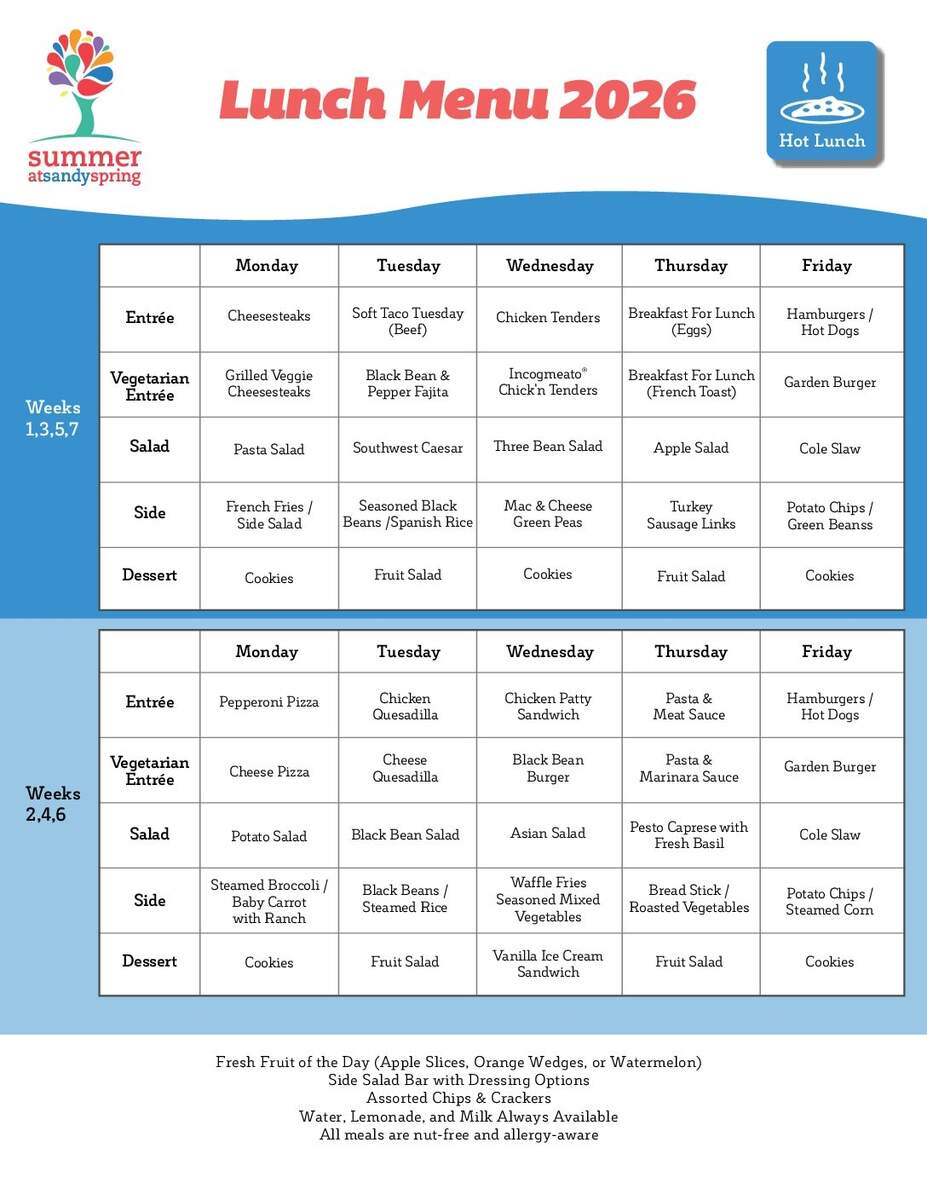 summer atsandyspring

Lunch Menu 2026

Hot Lunch

Weeks 1,3,5,7

| | Monday | Tuesday | Wednesday | Thursday | Friday |
|---|---|---|---|---|---|
| Entrée | Cheesesteaks | Soft Taco Tuesday (Beef) | Chicken Tenders | Breakfast For Lunch (Eggs) | Hamburgers / Hot Dogs |
| Vegetarian Entrée | Grilled Veggie Cheesesteaks | Black Bean & Pepper Fajita | Incogmeato® Chick'n Tenders | Breakfast For Lunch (French Toast) | Garden Burger |
| Salad | Pasta Salad | Southwest Caesar | Three Bean Salad | Apple Salad | Cole Slaw |
| Side | French Fries / Side Salad | Seasoned Black Beans /Spanish Rice | Mac & Cheese Green Peas | Turkey Sausage Links | Potato Chips / Green Beanss |
| Dessert | Cookies | Fruit Salad | Cookies | Fruit Salad | Cookies |

Weeks 2,4,6

| | Monday | Tuesday | Wednesday | Thursday | Friday |
|---|---|---|---|---|---|
| Entrée | Pepperoni Pizza | Chicken Quesadilla | Chicken Patty Sandwich | Pasta & Meat Sauce | Hamburgers / Hot Dogs |
| Vegetarian Entrée | Cheese Pizza | Cheese Quesadilla | Black Bean Burger | Pasta & Marinara Sauce | Garden Burger |
| Salad | Potato Salad | Black Bean Salad | Asian Salad | Pesto Caprese with Fresh Basil | Cole Slaw |
| Side | Steamed Broccoli / Baby Carrot with Ranch | Black Beans / Steamed Rice | Waffle Fries Seasoned Mixed Vegetables | Bread Stick / Roasted Vegetables | Potato Chips / Steamed Corn |
| Dessert | Cookies | Fruit Salad | Vanilla Ice Cream Sandwich | Fruit Salad | Cookies |

Fresh Fruit of the Day (Apple Slices, Orange Wedges, or Watermelon)
Side Salad Bar with Dressing Options
Assorted Chips & Crackers
Water, Lemonade, and Milk Always Available
All meals are nut-free and allergy-aware